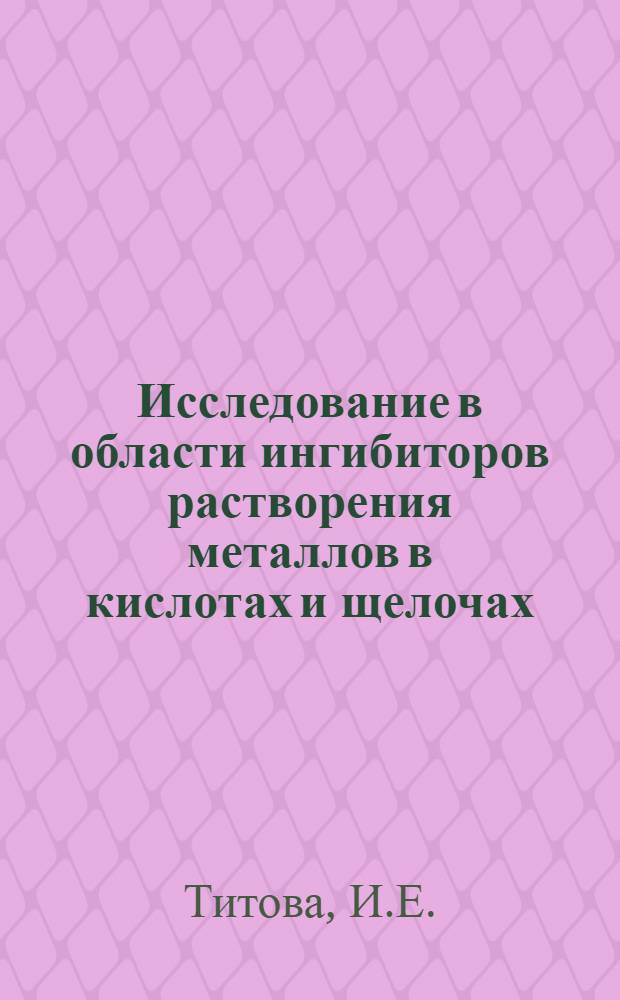 Исследование в области ингибиторов растворения металлов в кислотах и щелочах

Титова, И.Е.